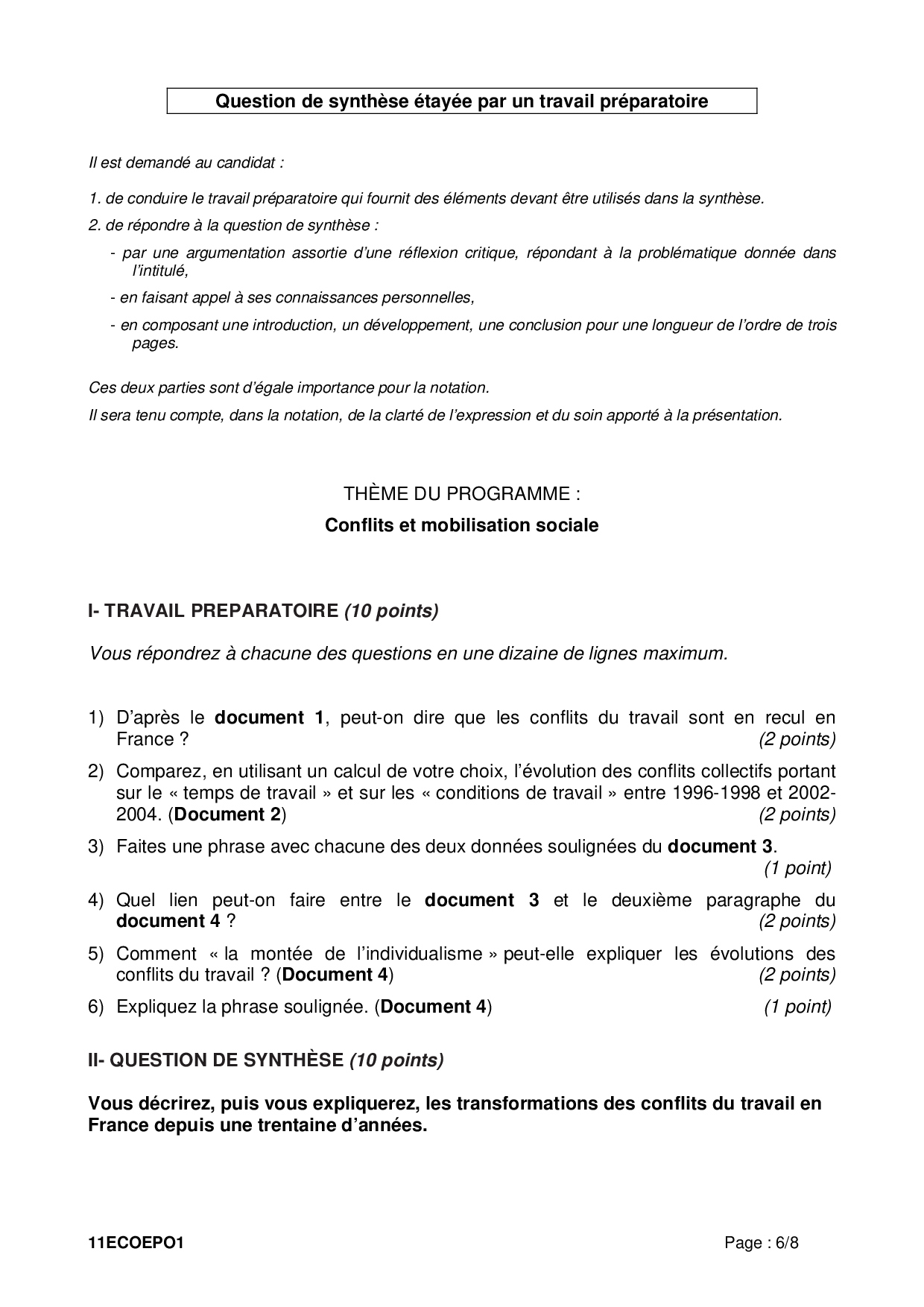 Question de synthèse étayée par un travail préparatoire

Il est demandé au candidat :

1. de conduire le travail préparatoire qui fournit des éléments devant être utilisés dans la synthèse.

2. de répondre à la question de synthèse :

- par une argumentation assortie d'une réflexion critique, répondant à la problématique donnée dans l'intitulé,

- en faisant appel à ses connaissances personnelles,

- en composant une introduction, un développement, une conclusion pour une longueur de l'ordre de trois pages.

Ces deux parties sont d'égale importance pour la notation.

Il sera tenu compte, dans la notation, de la clarté de l'expression et du soin apporté à la présentation.

THÈME DU PROGRAMME :

Conflits et mobilisation sociale

I- TRAVAIL PREPARATOIRE (10 points)

Vous répondrez à chacune des questions en une dizaine de lignes maximum.

1) D'après le document 1, peut-on dire que les conflits du travail sont en recul en France ? (2 points)

2) Comparez, en utilisant un calcul de votre choix, l'évolution des conflits collectifs portant sur le « temps de travail » et sur les « conditions de travail » entre 1996-1998 et 2002-2004. (Document 2) (2 points)

3) Faites une phrase avec chacune des deux données soulignées du document 3. (1 point)

4) Quel lien peut-on faire entre le document 3 et le deuxième paragraphe du document 4 ? (2 points)

5) Comment « la montée de l'individualisme » peut-elle expliquer les évolutions des conflits du travail ? (Document 4) (2 points)

6) Expliquez la phrase soulignée. (Document 4) (1 point)

II- QUESTION DE SYNTHÈSE (10 points)

Vous décrirez, puis vous expliquerez, les transformations des conflits du travail en France depuis une trentaine d'années.

11ECOEPO1

Page : 6/8